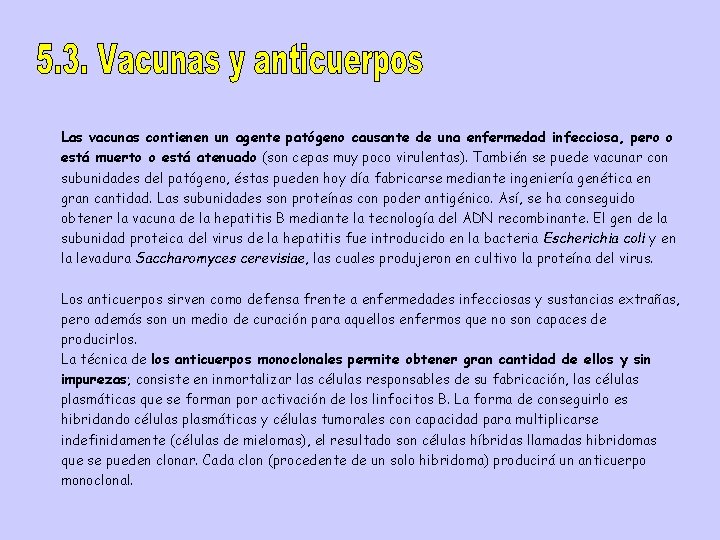 5.3. Vacunas y anticuerpos

Las vacunas contienen un agente patógeno causante de una enfermedad infecciosa, pero o está muerto o está atenuado (son cepas muy poco virulentas). También se puede vacunar con subunidades del patógeno, éstas pueden hoy día fabricarse mediante ingeniería genética en gran cantidad. Las subunidades son proteínas con poder antigénico. Así, se ha conseguido obtener la vacuna de la hepatitis B mediante la tecnología del ADN recombinante. El gen de la subunidad proteica del virus de la hepatitis fue introducido en la bacteria Escherichia coli y en la levadura Saccharomyces cerevisiae, las cuales produjeron en cultivo la proteína del virus.

Los anticuerpos sirven como defensa frente a enfermedades infecciosas y sustancias extrañas, pero además son un medio de curación para aquellos enfermos que no son capaces de producirlos.
La técnica de los anticuerpos monoclonales permite obtener gran cantidad de ellos y sin impurezas; consiste en inmortalizar las células responsables de su fabricación, las células plasmáticas que se forman por activación de los linfocitos B. La forma de conseguirlo es hibridando células plasmáticas y células tumorales con capacidad para multiplicarse indefinidamente (células de mielomas), el resultado son células híbridas llamadas hibridomas que se pueden clonar. Cada clon (procedente de un solo hibridoma) producirá un anticuerpo monoclonal.